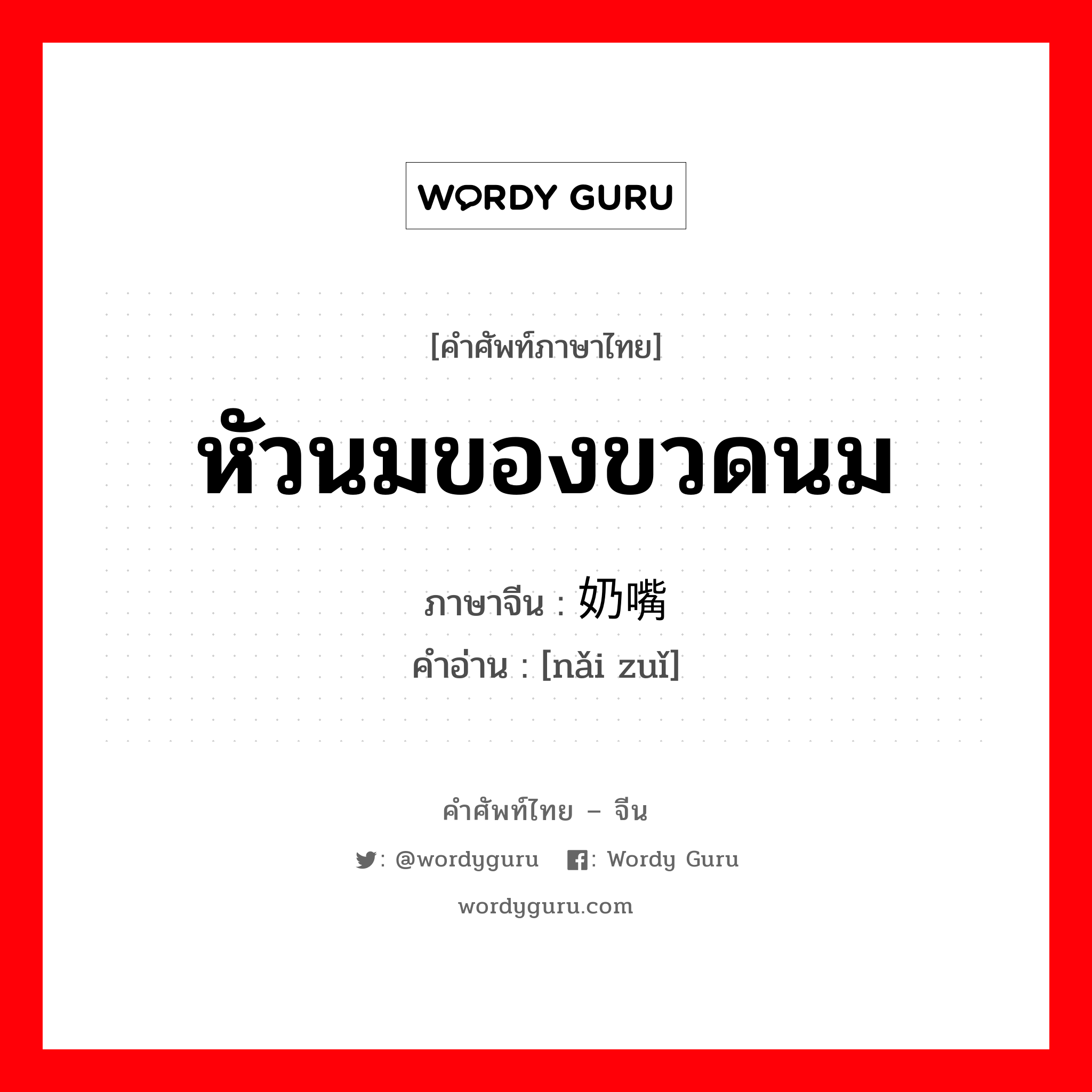 WORDY GURU

[คำศัพท์ภาษาไทย]

หัวนมของขวดนม

ภาษาจีน : 奶嘴
คำอ่าน : [nǎi zuǐ]

คำศัพท์ไทย – จีน

: @wordyguru : Wordy Guru

wordyguru.com